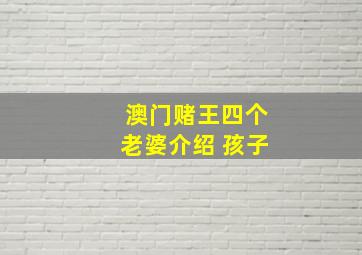 澳门赌王四个
老婆介绍 孩子